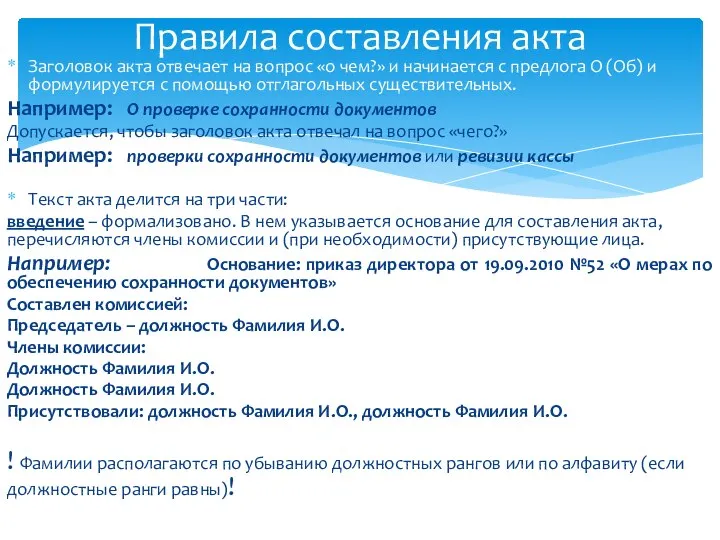 Правила составления акта

* Заголовок акта отвечает на вопрос «о чем?» и начинается с предлога О (Об) и формулируется с помощью отглагольных существительных.

Например: О проверке сохранности документов

Допускается, чтобы заголовок акта отвечал на вопрос «чего?»

Например: проверки сохранности документов или ревизии кассы

* Текст акта делится на три части:

введение – формализовано. В нем указывается основание для составления акта, перечисляются члены комиссии и (при необходимости) присутствующие лица.

Например: Основание: приказ директора от 19.09.2010 №52 «О мерах по обеспечению сохранности документов»

Составлен комиссией:

Председатель – должность Фамилия И.О.

Члены комиссии:

Должность Фамилия И.О.

Должность Фамилия И.О.

Присутствовали: должность Фамилия И.О., должность Фамилия И.О.

! Фамилии располагаются по убыванию должностных рангов или по алфавиту (если должностные ранги равны)!